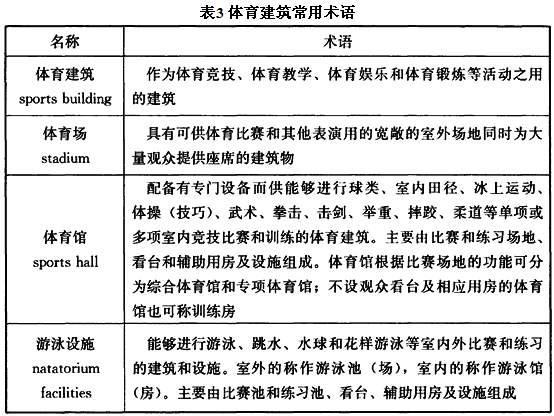 表3 体育建筑常用术语

| 名称 | 术语 |
|---|---|
| 体育建筑 sports building | 作为体育竞技、体育教学、体育娱乐和体育锻炼等活动之用的建筑 |
| 体育场 stadium | 具有可供体育比赛和其他表演用的宽敞的室外场地同时为大量观众提供座席的建筑物 |
| 体育馆 sports hall | 配备有专门设备而供能够进行球类、室内田径、冰上运动、体操（技巧）、武术、拳击、击剑、举重、摔跤、柔道等单项或多项室内竞技比赛和训练的体育建筑。主要由比赛和练习场地、看台和辅助用房及设施组成。体育馆根据比赛场地的功能可分为综合体育馆和专项体育馆；不设观众看台及相应用房的体育馆也可称训练房 |
| 游泳设施 natatorium facilities | 能够进行游泳、跳水、水球和花样游泳等室内外比赛和练习的建筑和设施。室外的称作游泳池（场），室内的称作游泳馆（房）。主要由比赛池和练习池、看台、辅助用房及设施组成 |